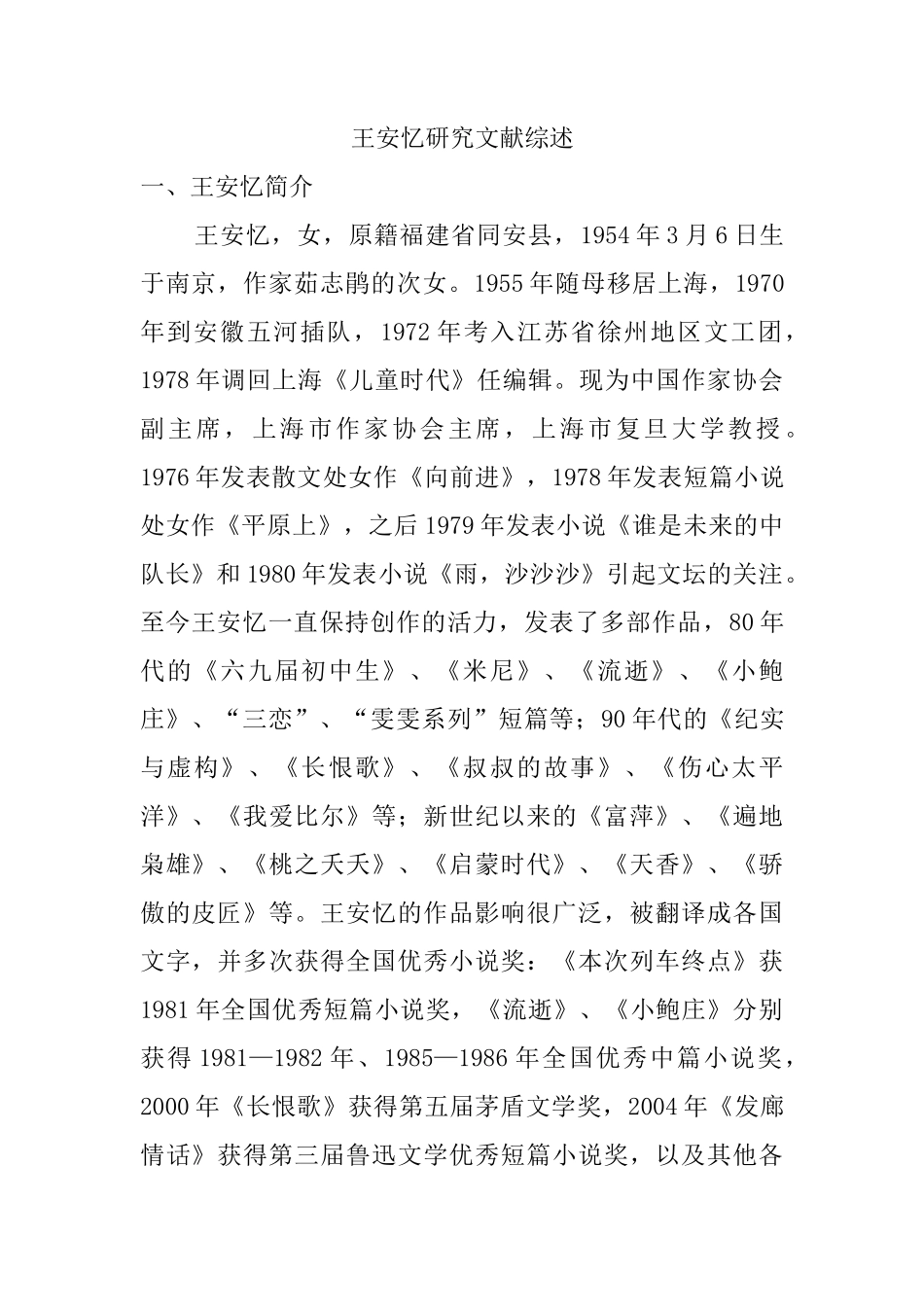 王安忆研究文献综述

一、王安忆简介

王安忆，女，原籍福建省同安县，1954年3月6日生于南京，作家茹志鹃的次女。1955年随母移居上海，1970年到安徽五河插队，1972年考入江苏省徐州地区文工团，1978年调回上海《儿童时代》任编辑。现为中国作家协会副主席，上海市作家协会主席，上海市复旦大学教授。1976年发表散文处女作《向前进》，1978年发表短篇小说处女作《平原上》，之后1979年发表小说《谁是未来的中队长》和1980年发表小说《雨，沙沙沙》引起文坛的关注。至今王安忆一直保持创作的活力，发表了多部作品，80年代的《六九届初中生》、《米尼》、《流逝》、《小鲍庄》、“三恋”、“雯雯系列”短篇等；90年代的《纪实与虚构》、《长恨歌》、《叔叔的故事》、《伤心太平洋》、《我爱比尔》等；新世纪以来的《富萍》、《遍地枭雄》、《桃之夭夭》、《启蒙时代》、《天香》、《骄傲的皮匠》等。王安忆的作品影响很广泛，被翻译成各国文字，并多次获得全国优秀小说奖：《本次列车终点》获1981年全国优秀短篇小说奖，《流逝》、《小鲍庄》分别获得1981—1982年、1985—1986年全国优秀中篇小说奖，2000年《长恨歌》获得第五届茅盾文学奖，2004年《发廊情话》获得第三届鲁迅文学优秀短篇小说奖，以及其他各